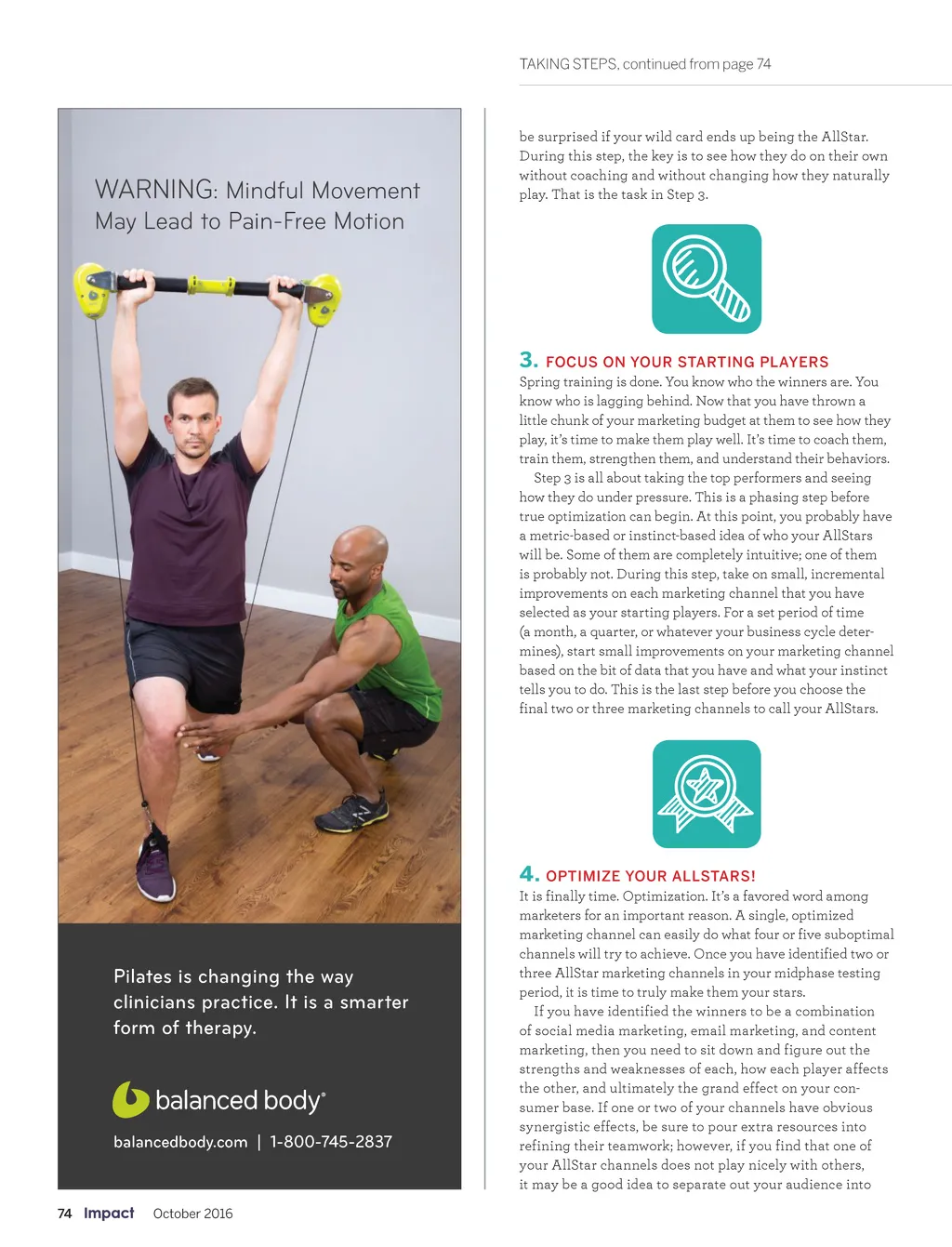 TAKING STEPS, continued from page 74

WARNING: Mindful Movement May Lead to Pain-Free Motion

Pilates is changing the way clinicians practice. It is a smarter form of therapy.

balanced body®

balancedbody.com | 1-800-745-2837

be surprised if your wild card ends up being the AllStar. During this step, the key is to see how they do on their own without coaching and without changing how they naturally play. That is the task in Step 3.

3. FOCUS ON YOUR STARTING PLAYERS

Spring training is done. You know who the winners are. You know who is lagging behind. Now that you have thrown a little chunk of your marketing budget at them to see how they play, it's time to make them play well. It's time to coach them, train them, strengthen them, and understand their behaviors.

Step 3 is all about taking the top performers and seeing how they do under pressure. This is a phasing step before true optimization can begin. At this point, you probably have a metric-based or instinct-based idea of who your AllStars will be. Some of them are completely intuitive; one of them is probably not. During this step, take on small, incremental improvements on each marketing channel that you have selected as your starting players. For a set period of time (a month, a quarter, or whatever your business cycle determines), start small improvements on your marketing channel based on the bit of data that you have and what your instinct tells you to do. This is the last step before you choose the final two or three marketing channels to call your AllStars.

4. OPTIMIZE YOUR ALLSTARS!

It is finally time. Optimization. It's a favored word among marketers for an important reason. A single, optimized marketing channel can easily do what four or five suboptimal channels will try to achieve. Once you have identified two or three AllStar marketing channels in your midphase testing period, it is time to truly make them your stars.

If you have identified the winners to be a combination of social media marketing, email marketing, and content marketing, then you need to sit down and figure out the strengths and weaknesses of each, how each player affects the other, and ultimately the grand effect on your consumer base. If one or two of your channels have obvious synergistic effects, be sure to pour extra resources into refining their teamwork; however, if you find that one of your AllStar channels does not play nicely with others, it may be a good idea to separate out your audience into

74 Impact October 2016